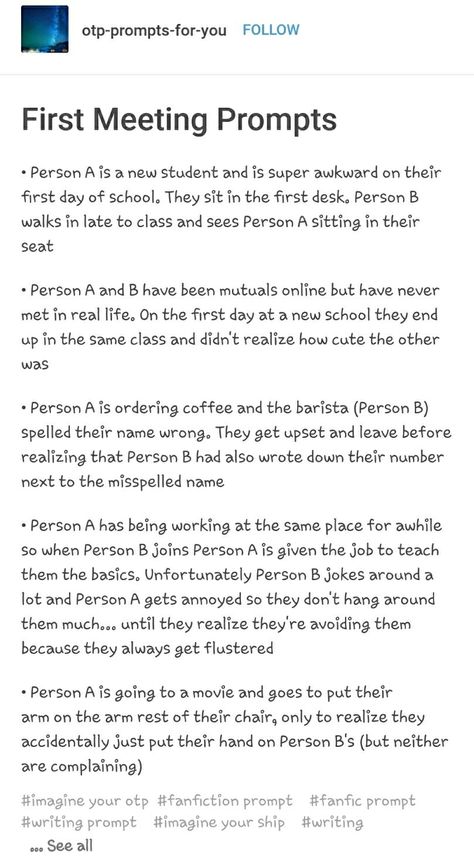 otp-prompts-for-you FOLLOW

First Meeting Prompts

• Person A is a new student and is super awkward on their first day of school. They sit in the first desk. Person B walks in late to class and sees Person A sitting in their seat

• Person A and B have been mutuals online but have never met in real life. On the first day at a new school they end up in the same class and didn't realize how cute the other was

• Person A is ordering coffee and the barista (Person B) spelled their name wrong. They get upset and leave before realizing that Person B had also wrote down their number next to the misspelled name

• Person A has being working at the same place for awhile so when Person B joins Person A is given the job to teach them the basics. Unfortunately Person B jokes around a lot and Person A gets annoyed so they don't hang around them much... until they realize they're avoiding them because they always get flustered

• Person A is going to a movie and goes to put their arm on the arm rest of their chair, only to realize they accidentally just put their hand on Person B's (but neither are complaining)

#imagine your otp #fanfiction prompt #fanfic prompt #writing prompt #imagine your ship #writing

... See all